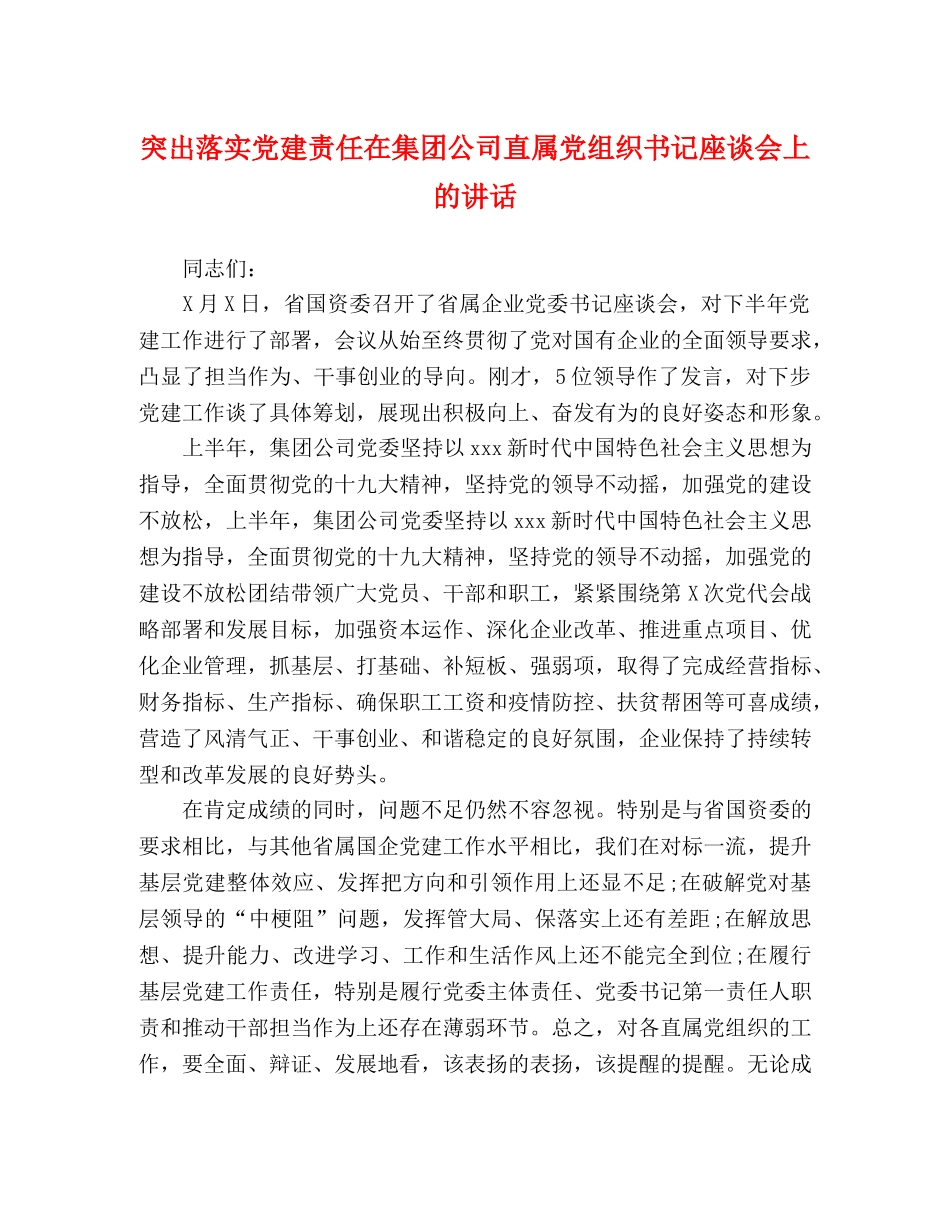 突出落实党建责任在集团公司直属党组织书记座谈会上的讲话

同志们：

X月X日，省国资委召开了省属企业党委书记座谈会，对下半年党建工作进行了部署，会议从始至终贯彻了党对国有企业的全面领导要求，凸显了担当作为、干事创业的导向。刚才，5位领导作了发言，对下步党建工作谈了具体筹划，展现出积极向上、奋发有为的良好姿态和形象。

上半年，集团公司党委坚持以xxx新时代中国特色社会主义思想为指导，全面贯彻党的十九大精神，坚持党的领导不动摇，加强党的建设不放松，上半年，集团公司党委坚持以xxx新时代中国特色社会主义思想为指导，全面贯彻党的十九大精神，坚持党的领导不动摇，加强党的建设不放松团结带领广大党员、干部和职工，紧紧围绕第X次党代会战略部署和发展目标，加强资本运作、深化企业改革、推进重点项目、优化企业管理，抓基层、打基础、补短板、强弱项，取得了完成经营指标、财务指标、生产指标、确保职工工资和疫情防控、扶贫帮困等可喜成绩，营造了风清气正、干事创业、和谐稳定的良好氛围，企业保持了持续转型和改革发展的良好势头。

在肯定成绩的同时，问题不足仍然不容忽视。特别是与省国资委的要求相比，与其他省属国企党建工作水平相比，我们在对标一流，提升基层党建整体效应、发挥把方向和引领作用上还显不足;在破解党对基层领导的“中梗阻”问题，发挥管大局、保落实上还有差距;在解放思想、提升能力、改进学习、工作和生活作风上还不能完全到位;在履行基层党建工作责任，特别是履行党委主体责任、党委书记第一责任人职责和推动干部担当作为上还存在薄弱环节。总之，对各直属党组织的工作，要全面、辩证、发展地看，该表扬的表扬，该提醒的提醒。无论成